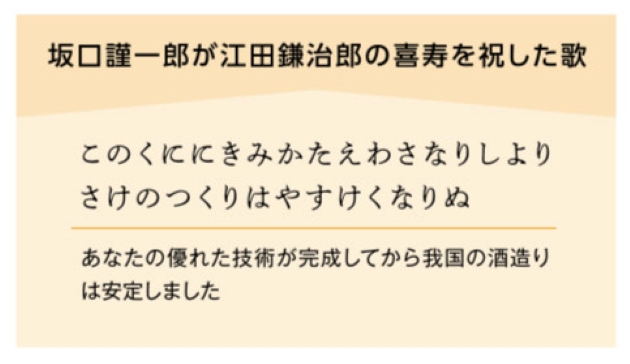 坂口謹一郎が江田鎌治郎の喜寿を祝した歌

このくににきみかたえわさなりしより
さけのつくりはやすけくなりぬ

あなたの優れた技術が完成してから我国の酒造りは安定しました